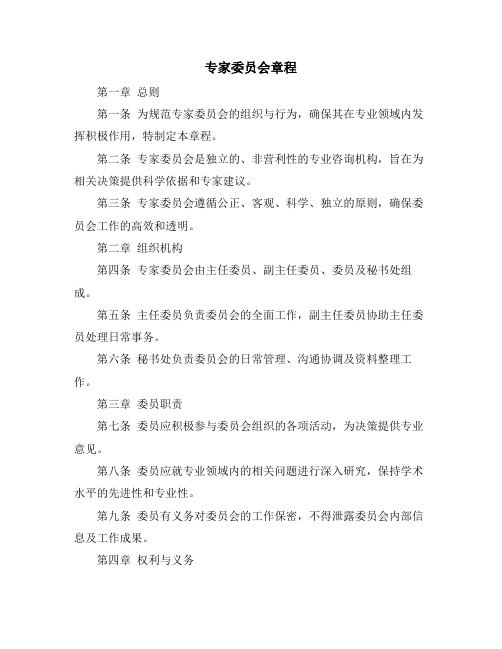 专家委员会章程

第一章 总则

第一条 为规范专家委员会的组织与行为，确保其在专业领域内发挥积极作用，特制定本章程。

第二条 专家委员会是独立的、非营利性的专业咨询机构，旨在为相关决策提供科学依据和专家建议。

第三条 专家委员会遵循公正、客观、科学、独立的原则，确保委员会工作的高效和透明。

第二章 组织机构

第四条 专家委员会由主任委员、副主任委员、委员及秘书处组成。

第五条 主任委员负责委员会的全面工作，副主任委员协助主任委员处理日常事务。

第六条 秘书处负责委员会的日常管理、沟通协调及资料整理工作。

第三章 委员职责

第七条 委员应积极参与委员会组织的各项活动，为决策提供专业意见。

第八条 委员应就专业领域内的相关问题进行深入研究，保持学术水平的先进性和专业性。

第九条 委员有义务对委员会的工作保密，不得泄露委员会内部信息及工作成果。

第四章 权利与义务